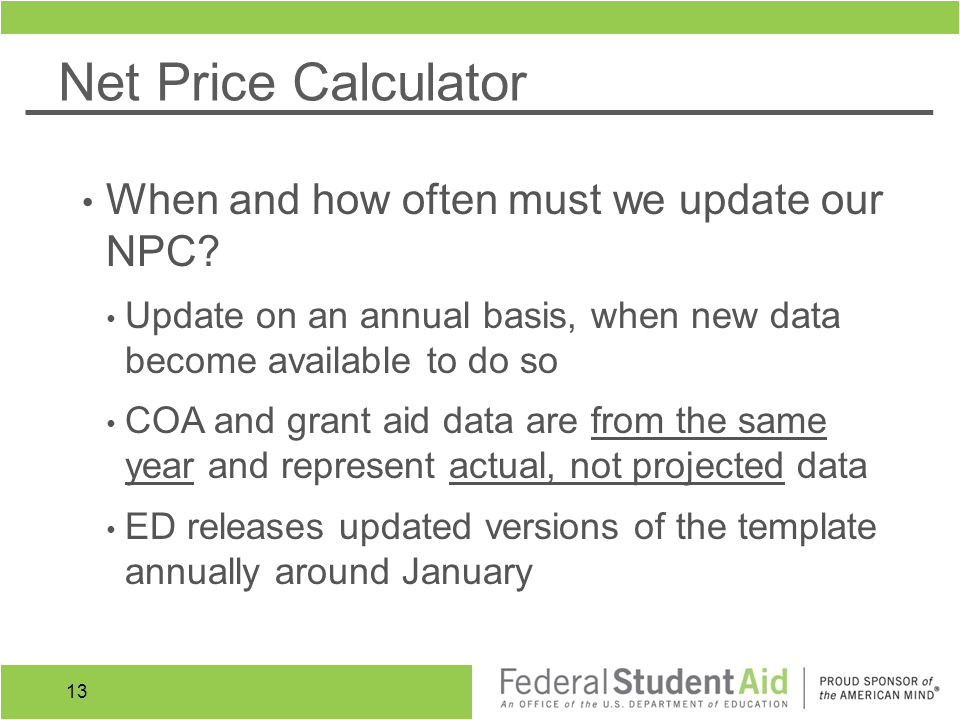 Net Price Calculator

• When and how often must we update our NPC?

• Update on an annual basis, when new data become available to do so

• COA and grant aid data are from the same year and represent actual, not projected data

• ED releases updated versions of the template annually around January

13

Federal Student Aid
An OFFICE of the U.S. DEPARTMENT of EDUCATION

PROUD SPONSOR of the AMERICAN MIND®